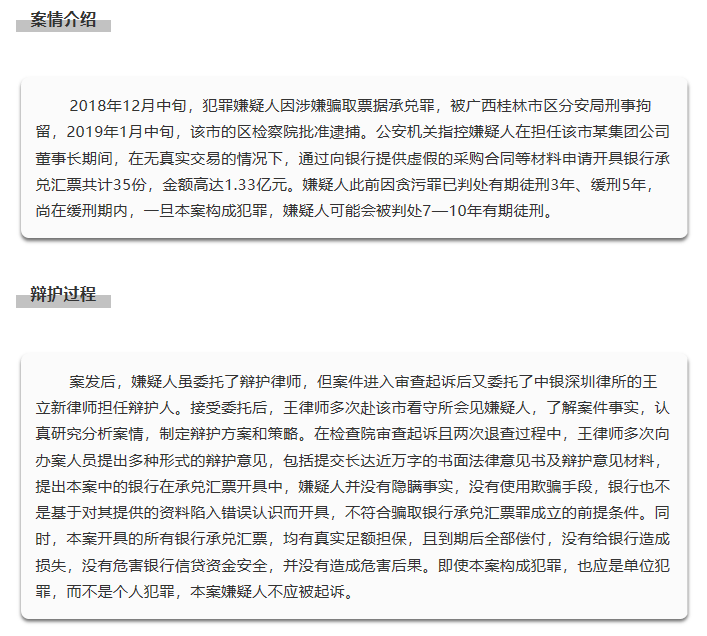 案情介绍

2018年12月中旬，犯罪嫌疑人因涉嫌骗取票据承兑罪，被广西桂林市区分安局刑事拘留，2019年1月中旬，该市的区检察院批准逮捕。公安机关指控嫌疑人在担任该市某集团公司董事长期间，在无真实交易的情况下，通过向银行提供虚假的采购合同等材料申请开具银行承兑汇票共计35份，金额高达1.33亿元。嫌疑人此前因贪污罪已判处有期徒刑3年、缓刑5年，尚在缓刑期内，一旦本案构成犯罪，嫌疑人可能会被判处7—10年有期徒刑。

辩护过程

案发后，嫌疑人虽委托了辩护律师，但案件进入审查起诉后又委托了中银深圳律所的王立新律师担任辩护人。接受委托后，王律师多次赴该市看守所会见嫌疑人，了解案件事实，认真研究分析案情，制定辩护方案和策略。在检查院审查起诉且两次退查过程中，王律师多次向办案人员提出多种形式的辩护意见，包括提交长达近万字的书面法律意见书及辩护意见材料，提出本案中的银行在承兑汇票开具中，嫌疑人并没有隐瞒事实，没有使用欺骗手段，银行也不是基于对其提供的资料陷入错误认识而开具，不符合骗取银行承兑汇票罪成立的前提条件。同时，本案开具的所有银行承兑汇票，均有真实足额担保，且到期后全部偿付，没有给银行造成损失，没有危害银行信贷资金安全，并没有造成危害后果。即使本案构成犯罪，也应是单位犯罪，而不是个人犯罪，本案嫌疑人不应被起诉。